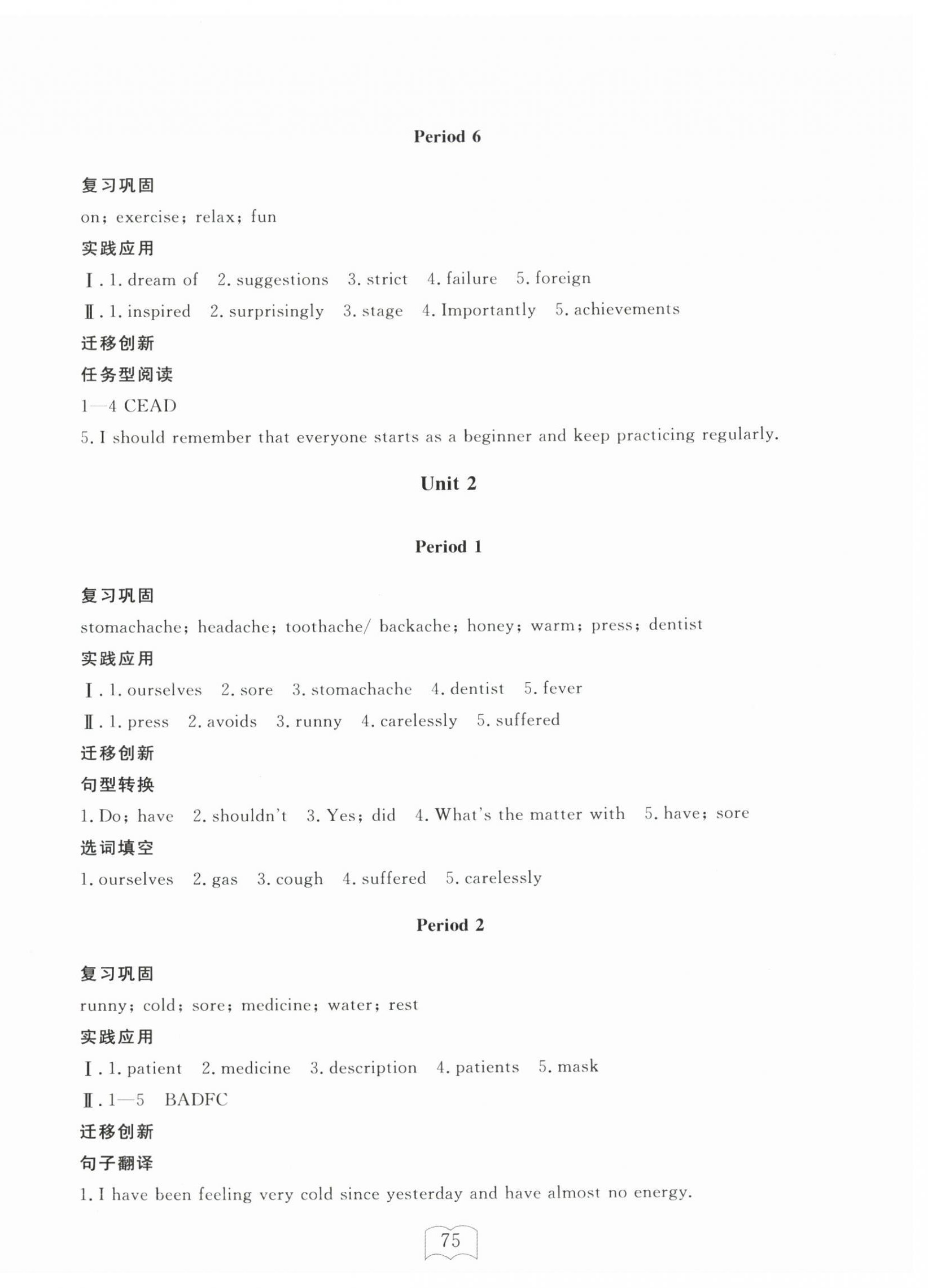 Period 6

复习巩固

on; exercise; relax; fun

实践应用

Ⅰ. 1. dream of  2. suggestions  3. strict  4. failure  5. foreign

Ⅱ. 1. inspired  2. surprisingly  3. stage  4. Importantly  5. achievements

迁移创新

任务型阅读

1—4 CEAD

5. I should remember that everyone starts as a beginner and keep practicing regularly.

Unit 2

Period 1

复习巩固

stomachache; headache; toothache/ backache; honey; warm; press; dentist

实践应用

Ⅰ. 1. ourselves  2. sore  3. stomachache  4. dentist  5. fever

Ⅱ. 1. press  2. avoids  3. runny  4. carelessly  5. suffered

迁移创新

句型转换

1. Do; have  2. shouldn't  3. Yes; did  4. What's the matter with  5. have; sore

选词填空

1. ourselves  2. gas  3. cough  4. suffered  5. carelessly

Period 2

复习巩固

runny; cold; sore; medicine; water; rest

实践应用

Ⅰ. 1. patient  2. medicine  3. description  4. patients  5. mask

Ⅱ. 1—5  BADFC

迁移创新

句子翻译

1. I have been feeling very cold since yesterday and have almost no energy.

75